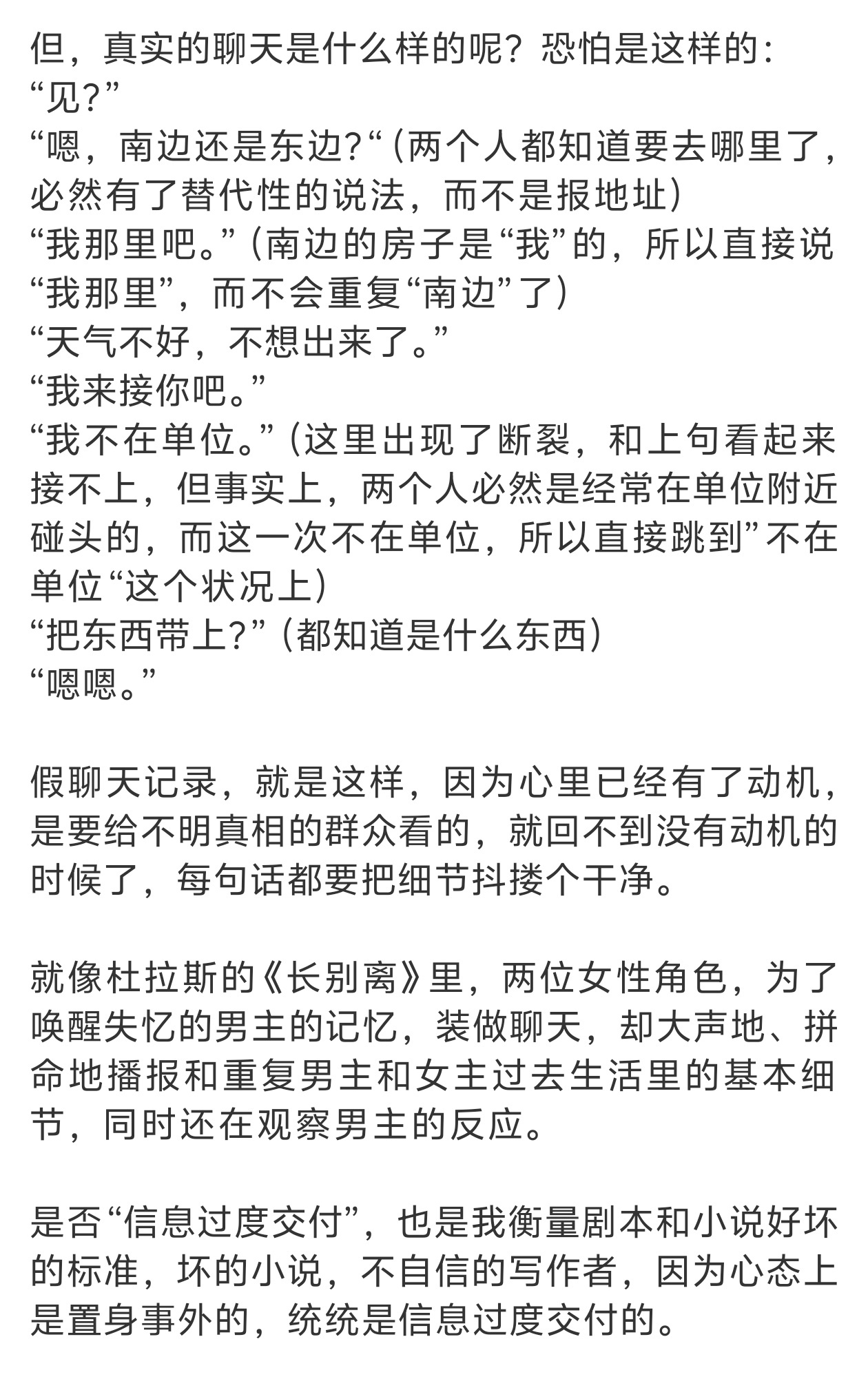 但，真实的聊天是什么样的呢？恐怕是这样的：
“见?”
“嗯，南边还是东边?“（两个人都知道要去哪里了，必然有了替代性的说法，而不是报地址）
“我那里吧。”（南边的房子是“我”的，所以直接说“我那里”，而不会重复“南边”了）
“天气不好，不想出来了。”
“我来接你吧。”
“我不在单位。”（这里出现了断裂，和上句看起来接不上，但事实上，两个人必然是经常在单位附近碰头的，而这一次不在单位，所以直接跳到”不在单位“这个状况上）
“把东西带上?”（都知道是什么东西）
“嗯嗯。”

假聊天记录，就是这样，因为心里已经有了动机，是要给不明真相的群众看的，就回不到没有动机的时候了，每句话都要把细节抖搂个干净。

就像杜拉斯的《长别离》里，两位女性角色，为了唤醒失忆的男主的记忆，装做聊天，却大声地、拼命地播报和重复男主和女主过去生活里的基本细节，同时还在观察男主的反应。

是否“信息过度交付”，也是我衡量剧本和小说好坏的标准，坏的小说，不自信的写作者，因为心态上是置身事外的，统统是信息过度交付的。